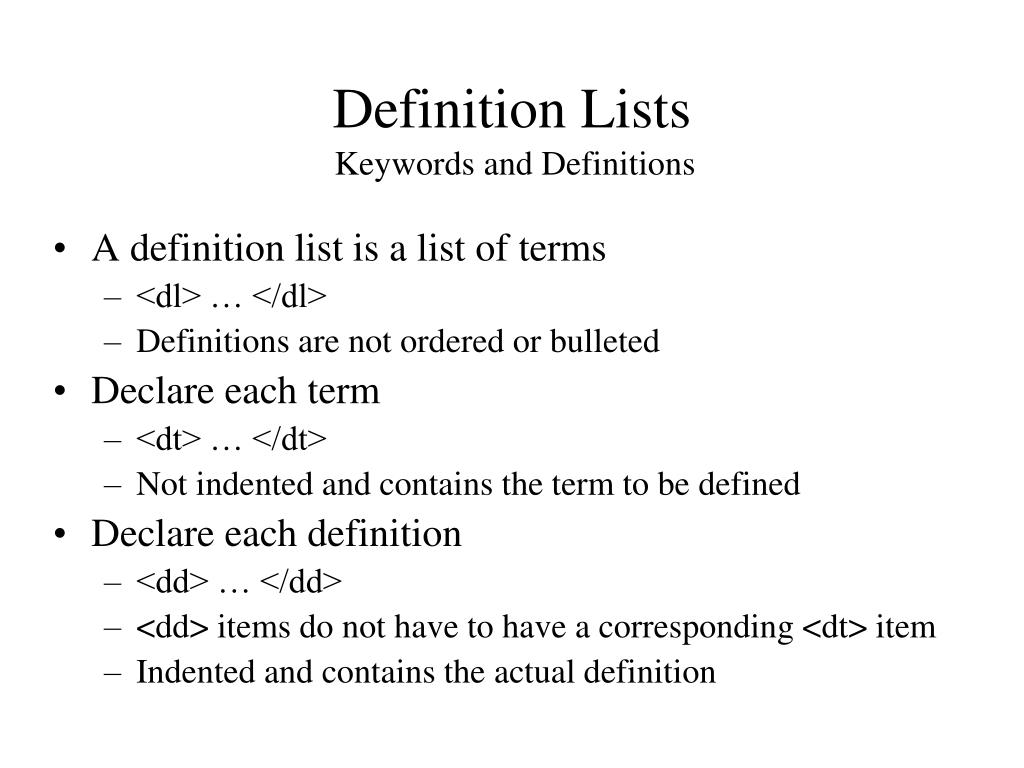 Definition Lists
Keywords and Definitions

• A definition list is a list of terms
– <dl> … </dl>
– Definitions are not ordered or bulleted
• Declare each term
– <dt> … </dt>
– Not indented and contains the term to be defined
• Declare each definition
– <dd> … </dd>
– <dd> items do not have to have a corresponding <dt> item
– Indented and contains the actual definition